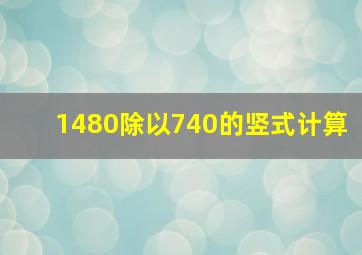 1480除以740的竖式计算